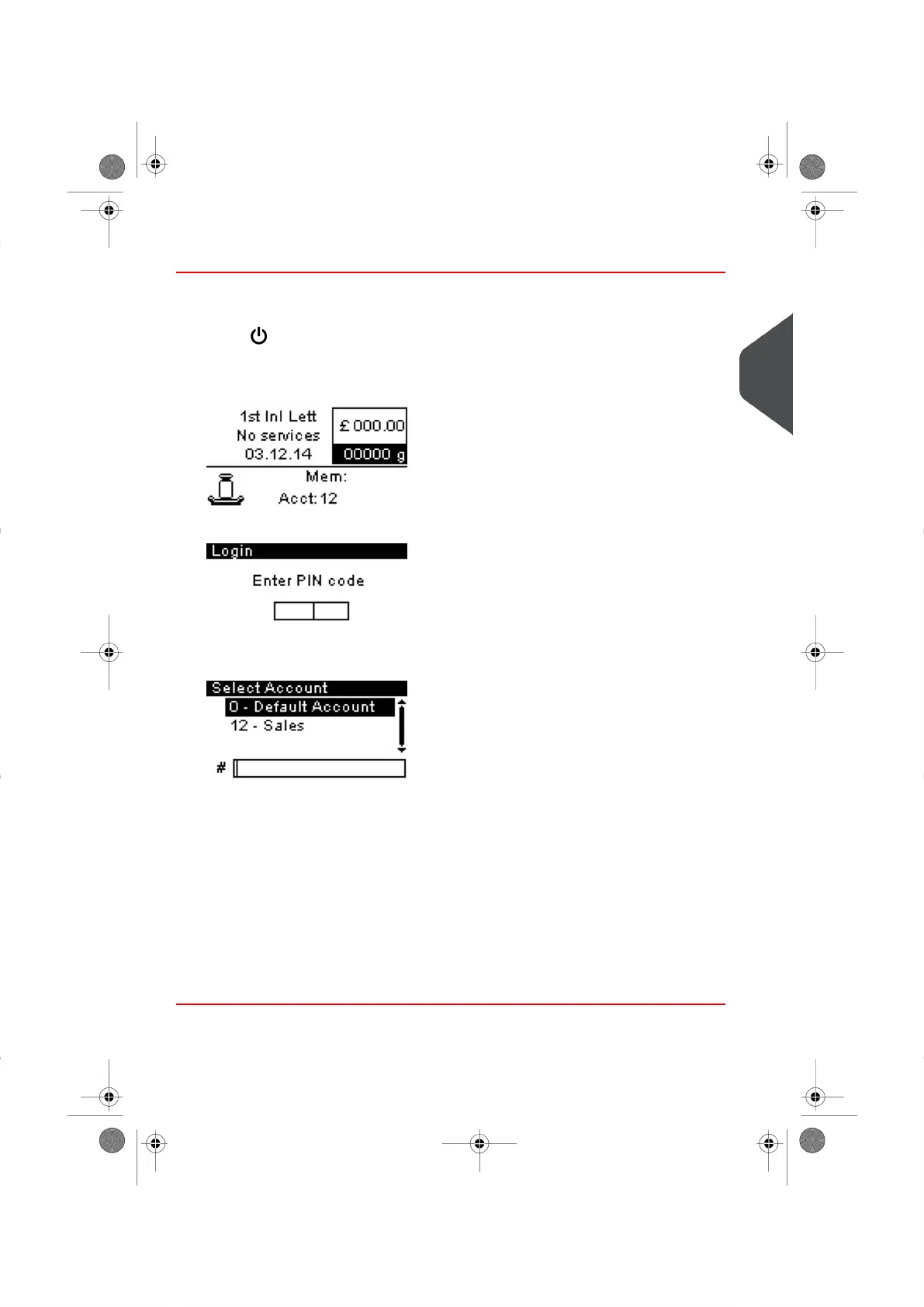 1st Inl Lett
No services
03.12.14

£ 000.00

00000 g

Mem:
Acct: 12

Login

Enter PIN code

Select Account

0 - Default Account

12 - Sales

#